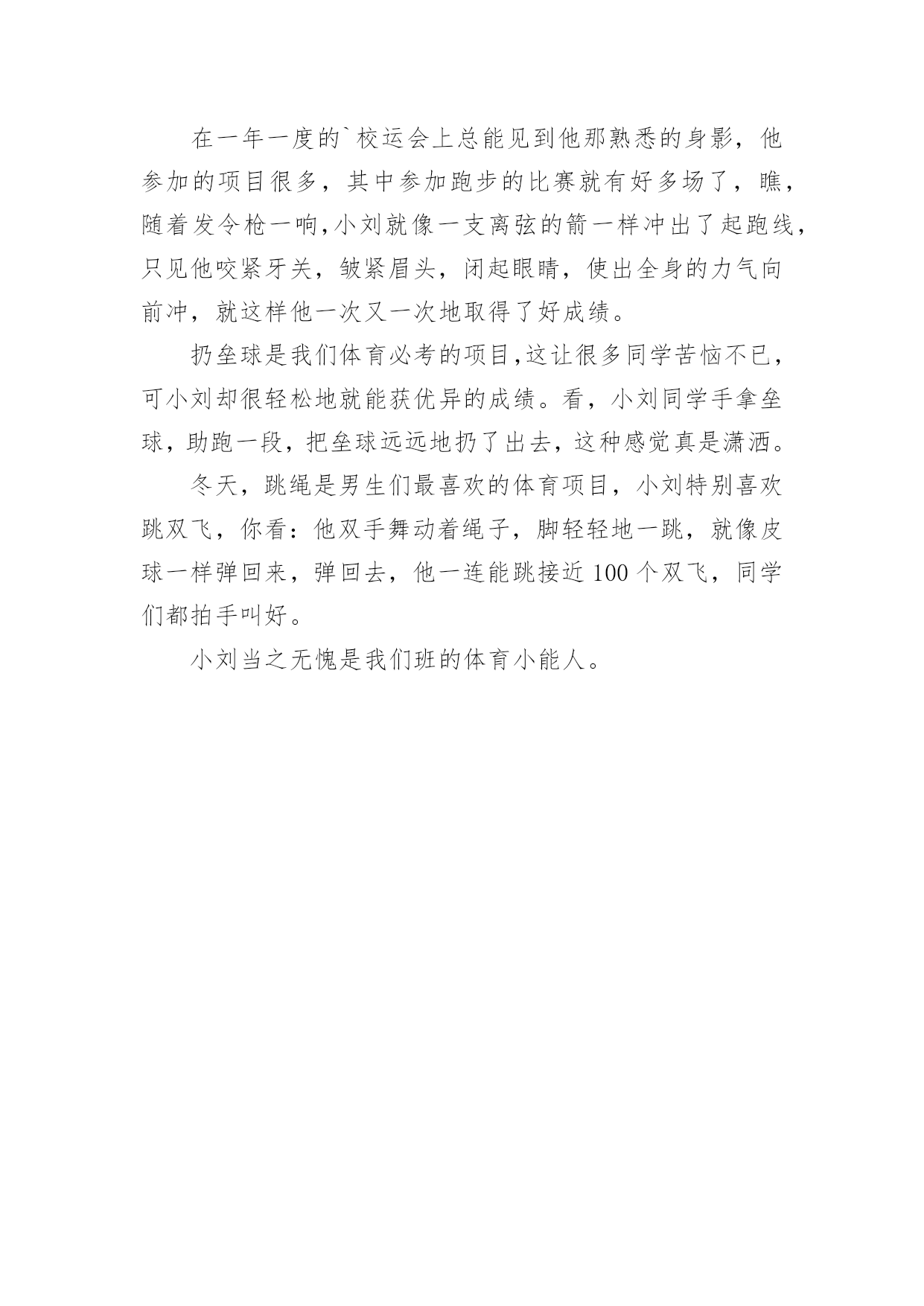 在一年一度的`校运会上总能见到他那熟悉的身影，他参加的项目很多，其中参加跑步的比赛就有好多场了，瞧，随着发令枪一响,小刘就像一支离弦的箭一样冲出了起跑线，只见他咬紧牙关，皱紧眉头，闭起眼睛，使出全身的力气向前冲，就这样他一次又一次地取得了好成绩。

扔垒球是我们体育必考的项目,这让很多同学苦恼不已，可小刘却很轻松地就能获优异的成绩。看，小刘同学手拿垒球，助跑一段，把垒球远远地扔了出去，这种感觉真是潇洒。

冬天，跳绳是男生们最喜欢的体育项目，小刘特别喜欢跳双飞，你看：他双手舞动着绳子，脚轻轻地一跳，就像皮球一样弹回来，弹回去，他一连能跳接近 100 个双飞，同学们都拍手叫好。

小刘当之无愧是我们班的体育小能人。